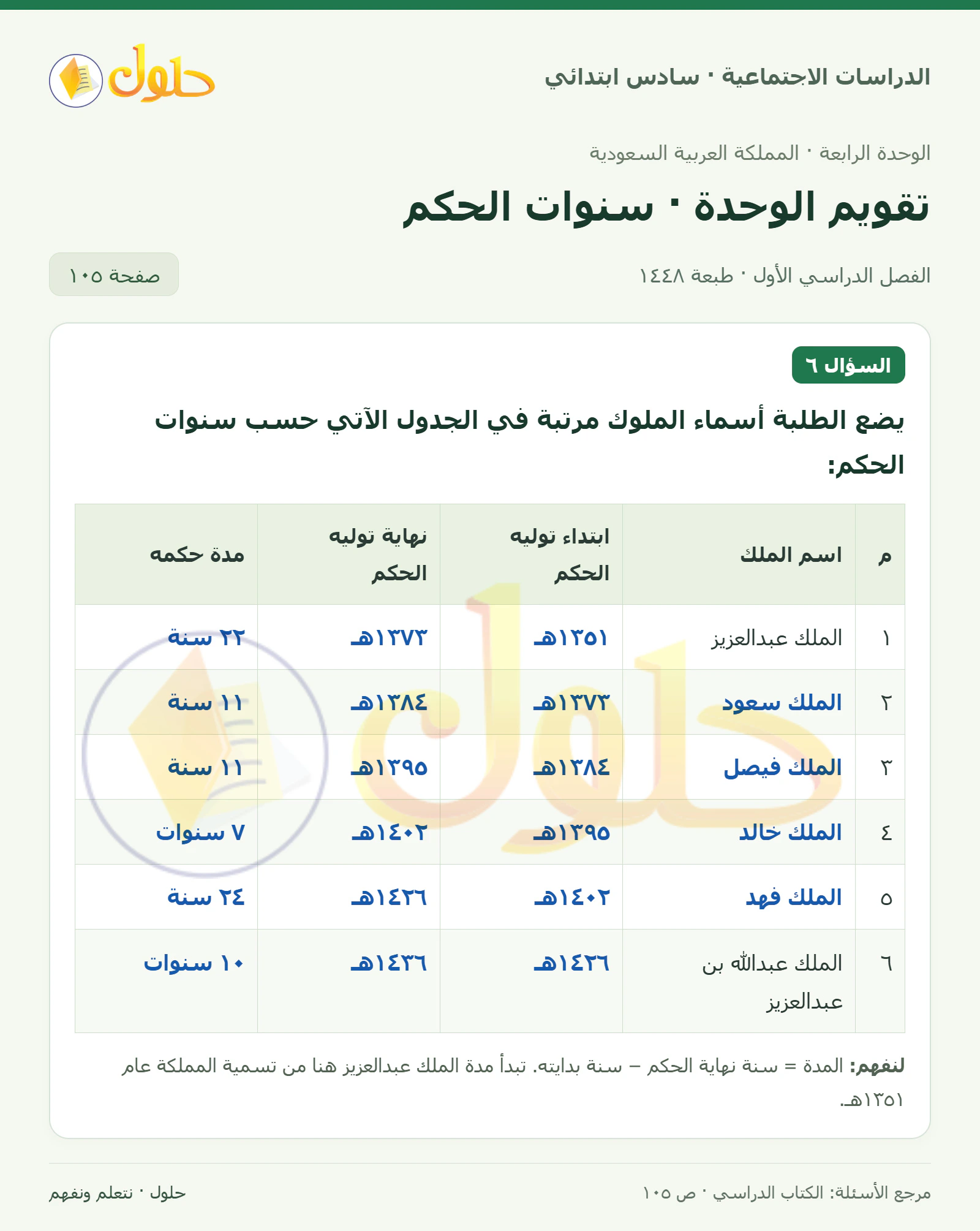 الدراسات الاجتماعية · سادس ابتدائي

حلول

الوحدة الرابعة · المملكة العربية السعودية

تقويم الوحدة · سنوات الحكم

الفصل الدراسي الأول · طبعة ١٤٤٨

صفحة ١٠٥

السؤال ٦

يضع الطلبة أسماء الملوك مرتبة في الجدول الآتي حسب سنوات الحكم:

| م | اسم الملك | ابتداء توليه الحكم | نهاية توليه الحكم | مدة حكمه |
|---|---|---|---|---|
| ١ | الملك عبدالعزيز | ١٣٥١هـ | ١٣٧٣هـ | ٢٢ سنة |
| ٢ | الملك سعود | ١٣٧٣هـ | ١٣٨٤هـ | ١١ سنة |
| ٣ | الملك فيصل | ١٣٨٤هـ | ١٣٩٥هـ | ١١ سنة |
| ٤ | الملك خالد | ١٣٩٥هـ | ١٤٠٢هـ | ٧ سنوات |
| ٥ | الملك فهد | ١٤٠٢هـ | ١٤٢٦هـ | ٢٤ سنة |
| ٦ | الملك عبدالله بن عبدالعزيز | ١٤٢٦هـ | ١٤٣٦هـ | ١٠ سنوات |

لنفهم: المدة = سنة نهاية الحكم − سنة بدايته. تبدأ مدة الملك عبدالعزيز هنا من تسمية المملكة عام ١٣٥١هـ.

مرجع الأسئلة: الكتاب الدراسي · ص ١٠٥

حلول · نتعلم ونفهم